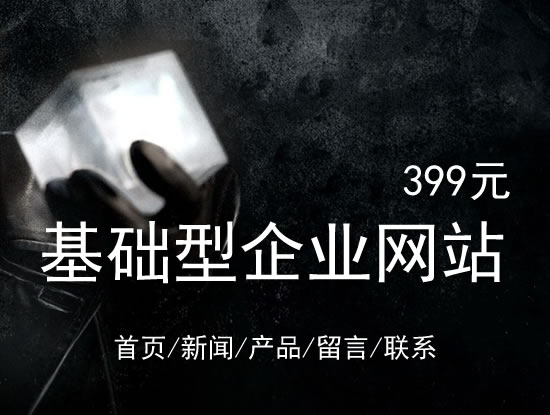 399元

基础型企业网站

首页/新闻/产品/留言/联系